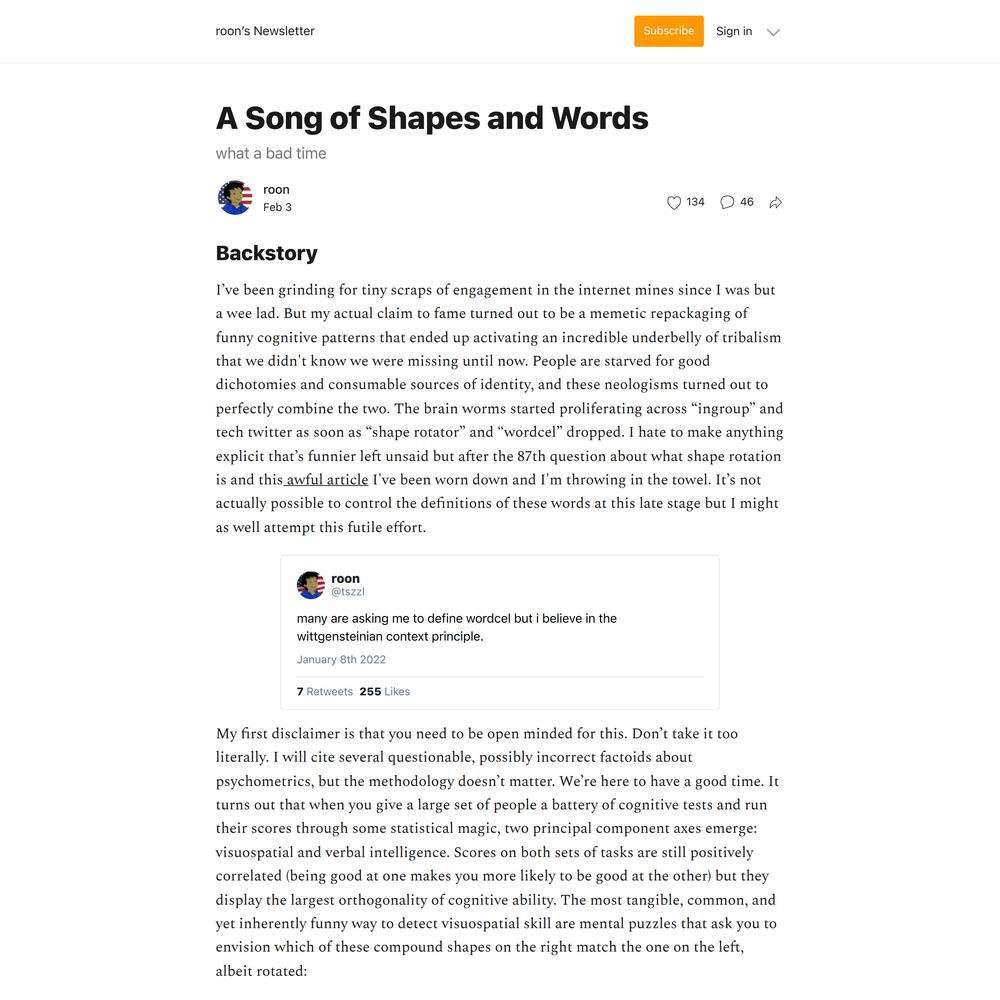 roon's Newsletter

Subscribe Sign in

A Song of Shapes and Words

what a bad time

roon
Feb 3

134 46

Backstory

I've been grinding for tiny scraps of engagement in the internet mines since I was but a wee lad. But my actual claim to fame turned out to be a memetic repackaging of funny cognitive patterns that ended up activating an incredible underbelly of tribalism that we didn't know we were missing until now. People are starved for good dichotomies and consumable sources of identity, and these neologisms turned out to perfectly combine the two. The brain worms started proliferating across "ingroup" and tech twitter as soon as "shape rotator" and "wordcel" dropped. I hate to make anything explicit that's funnier left unsaid but after the 87th question about what shape rotation is and this awful article I've been worn down and I'm throwing in the towel. It's not actually possible to control the definitions of these words at this late stage but I might as well attempt this futile effort.

roon
@tszzl

many are asking me to define wordcel but i believe in the wittgensteinian context principle.

January 8th 2022

7 Retweets 255 Likes

My first disclaimer is that you need to be open minded for this. Don't take it too literally. I will cite several questionable, possibly incorrect factoids about psychometrics, but the methodology doesn't matter. We're here to have a good time. It turns out that when you give a large set of people a battery of cognitive tests and run their scores through some statistical magic, two principal component axes emerge: visuospatial and verbal intelligence. Scores on both sets of tasks are still positively correlated (being good at one makes you more likely to be good at the other) but they display the largest orthogonality of cognitive ability. The most tangible, common, and yet inherently funny way to detect visuospatial skill are mental puzzles that ask you to envision which of these compound shapes on the right match the one on the left, albeit rotated: